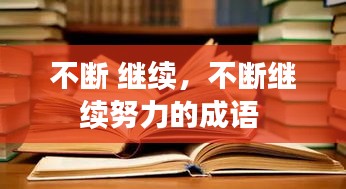 不断 继续，不断继续努力的成语